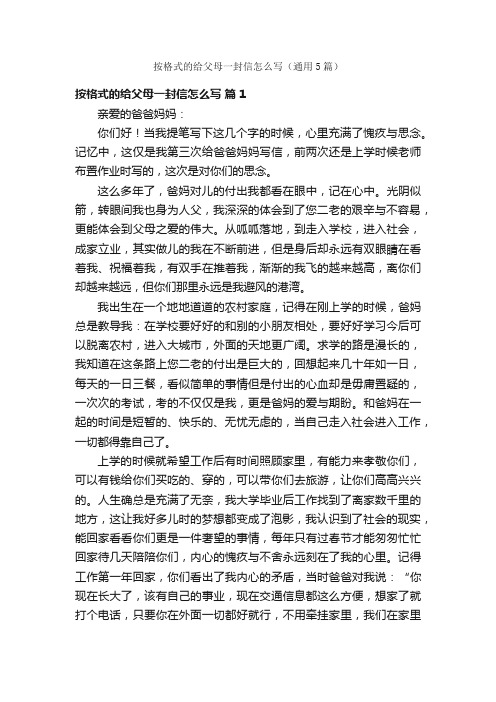 按格式的给父母一封信怎么写（通用5篇）

按格式的给父母一封信怎么写 篇1

亲爱的爸爸妈妈：

你们好！当我提笔写下这几个字的时候，心里充满了愧疚与思念。记忆中，这仅是我第三次给爸爸妈妈写信，前两次还是上学时候老师布置作业时写的，这次是对你们的思念。

这么多年了，爸妈对儿的付出我都看在眼中，记在心中。光阴似箭，转眼间我也身为人父，我深深的体会到了您二老的艰辛与不容易，更能体会到父母之爱的伟大。从呱呱落地，到走入学校，进入社会，成家立业，其实做儿的我在不断前进，但是身后却永远有双眼睛在看着我、祝福着我，有双手在推着我，渐渐的我飞的越来越高，离你们却越来越远，但你们那里永远是我避风的港湾。

我出生在一个地地道道的农村家庭，记得在刚上学的时候，爸妈总是教导我：在学校要好好的和别的小朋友相处，要好好学习今后可以脱离农村，进入大城市，外面的天地更广阔。求学的路是漫长的，我知道在这条路上您二老的付出是巨大的，回想起来几十年如一日，每天的一日三餐，看似简单的事情但是付出的心血却是毋庸置疑的，一次次的考试，考的不仅仅是我，更是爸妈的爱与期盼。和爸妈在一起的时间是短暂的、快乐的、无忧无虑的，当自己走入社会进入工作，一切都得靠自己了。

上学的时候就希望工作后有时间照顾家里，有能力来孝敬你们，可以有钱给你们买吃的、穿的，可以带你们去旅游，让你们高高兴兴的。人生确总是充满了无奈，我大学毕业后工作找到了离家数千里的地方，这让我好多儿时的梦想都变成了泡影，我认识到了社会的现实，能回家看看你们更是一件奢望的事情，每年只有过春节才能匆匆忙忙回家待几天陪陪你们，内心的愧疚与不舍永远刻在了我的心里。记得工作第一年回家，你们看出了我内心的矛盾，当时爸爸对我说：“你现在长大了，该有自己的事业，现在交通信息都这么方便，想家了就打个电话，只要你在外面一切都好就行，不用牵挂家里，我们在家里